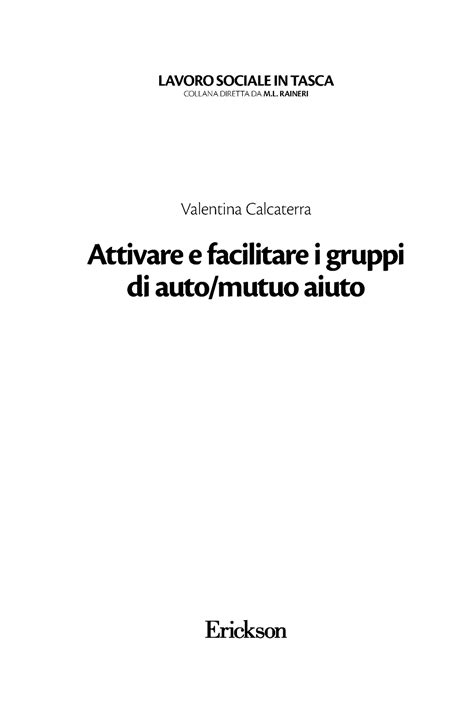 LAVORO SOCIALE IN TASCA
COLLANA DIRETTA DA M.L. RAINERI

Valentina Calcaterra

Attivare e facilitare i gruppi di auto/mutuo aiuto

Erickson